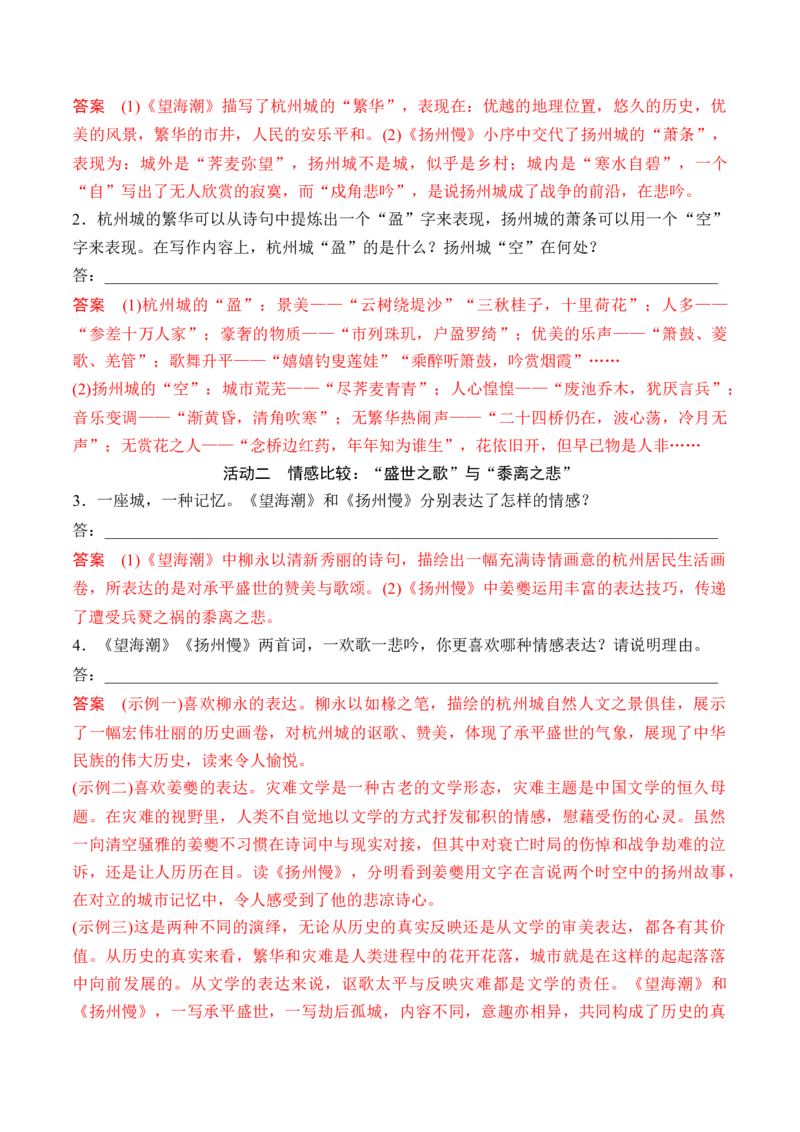 答案 (1)《望海潮》描写了杭州城的“繁华”，表现在：优越的地理位置，悠久的历史，优美的风景，繁华的市井，人民的安乐平和。(2)《扬州慢》小序中交代了扬州城的“萧条”，表现为：城外是“荠麦弥望”，扬州城不是城，似乎是乡村；城内是“寒水自碧”，一个“自”写出了无人欣赏的寂寞，而“戍角悲吟”，是说扬州城成了战争的前沿，在悲吟。

2．杭州城的繁华可以从诗句中提炼出一个“盈”字来表现，扬州城的萧条可以用一个“空”字来表现。在写作内容上，杭州城“盈”的是什么？扬州城“空”在何处？

答：____

答案 (1)杭州城的“盈”：景美——“云树绕堤沙”“三秋桂子，十里荷花”；人多——“参差十万人家”；豪奢的物质——“市列珠玑，户盈罗绮”；优美的乐声——“箫鼓、菱歌、羌管”；歌舞升平——“嬉嬉钓叟莲娃”“乘醉听箫鼓，吟赏烟霞”……

(2)扬州城的“空”：城市荒芜——“尽荠麦青青”；人心惶惶——“废池乔木，犹厌言兵”；音乐变调——“渐黄昏，清角吹寒”；无繁华热闹声——“二十四桥仍在，波心荡，冷月无声”；无赏花之人——“念桥边红药，年年知为谁生”，花依旧开，但早已物是人非……

活动二 情感比较：“盛世之歌”与“黍离之悲”

3．一座城，一种记忆。《望海潮》和《扬州慢》分别表达了怎样的情感？

答：____

答案 (1)《望海潮》中柳永以清新秀丽的诗句，描绘出一幅充满诗情画意的杭州居民生活画卷，所表达的是对承平盛世的赞美与歌颂。(2)《扬州慢》中姜夔运用丰富的表达技巧，传递了遭受兵燹之祸的黍离之悲。

4．《望海潮》《扬州慢》两首词，一欢歌一悲吟，你更喜欢哪种情感表达？请说明理由。

答：____

答案 (示例一)喜欢柳永的表达。柳永以如椽之笔，描绘的杭州城自然人文之景俱佳，展示了一幅宏伟壮丽的历史画卷，对杭州城的讴歌、赞美，体现了承平盛世的气象，展现了中华民族的伟大历史，读来令人愉悦。

(示例二)喜欢姜夔的表达。灾难文学是一种古老的文学形态，灾难主题是中国文学的恒久母题。在灾难的视野里，人类不自觉地以文学的方式抒发郁积的情感，慰藉受伤的心灵。虽然一向清空骚雅的姜夔不习惯在诗词中与现实对接，但其中对衰亡时局的伤悼和战争劫难的泣诉，还是让人历历在目。读《扬州慢》，分明看到姜夔用文字在言说两个时空中的扬州故事，在对立的城市记忆中，令人感受到了他的悲凉诗心。

(示例三)这是两种不同的演绎，无论从历史的真实反映还是从文学的审美表达，都各有其价值。从历史的真实来看，繁华和灾难是人类进程中的花开花落，城市就是在这样的起起落落中向前发展的。从文学的表达来说，讴歌太平与反映灾难都是文学的责任。《望海潮》和《扬州慢》，一写承平盛世，一写劫后孤城，内容不同，意趣亦相异，共同构成了历史的真